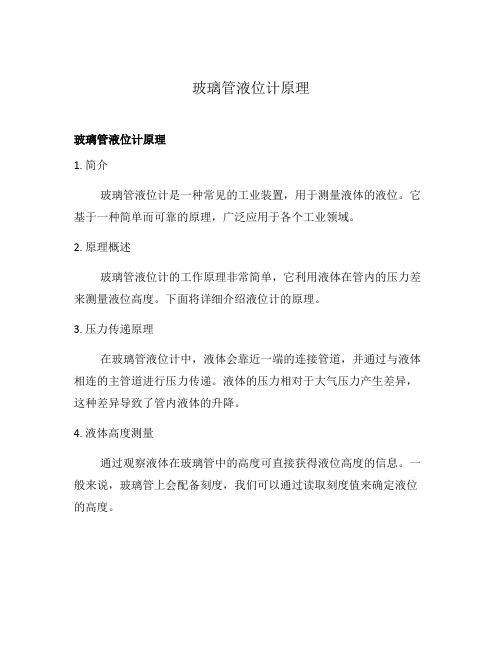 玻璃管液位计原理

玻璃管液位计原理

1. 简介

玻璃管液位计是一种常见的工业装置，用于测量液体的液位。它基于一种简单而可靠的原理，广泛应用于各个工业领域。

2. 原理概述

玻璃管液位计的工作原理非常简单，它利用液体在管内的压力差来测量液位高度。下面将详细介绍液位计的原理。

3. 压力传递原理

在玻璃管液位计中，液体会靠近一端的连接管道，并通过与液体相连的主管道进行压力传递。液体的压力相对于大气压力产生差异，这种差异导致了管内液体的升降。

4. 液体高度测量

通过观察液体在玻璃管中的高度可直接获得液位高度的信息。一般来说，玻璃管上会配备刻度，我们可以通过读取刻度值来确定液位的高度。